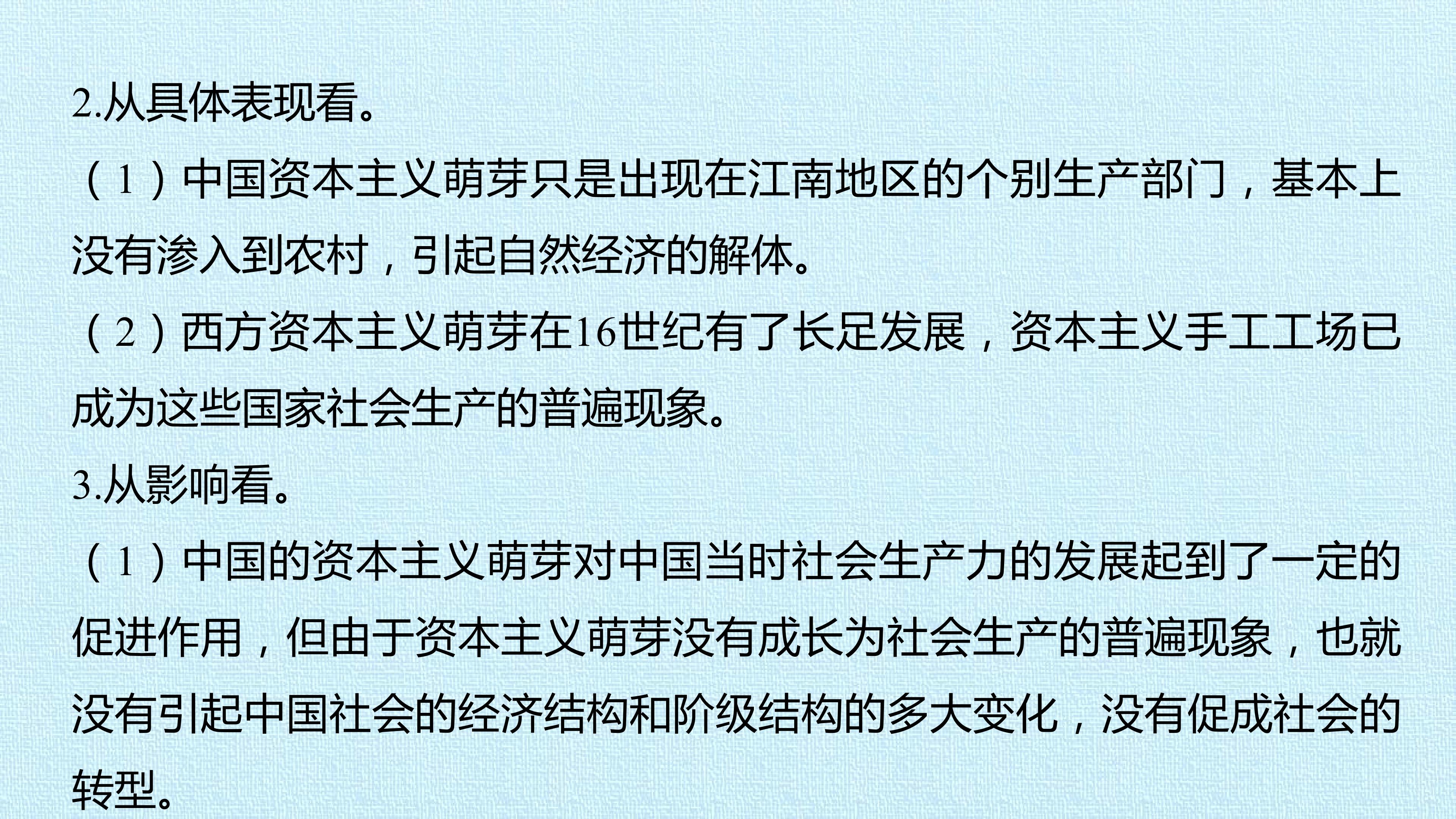 2.从具体表现看。

（1）中国资本主义萌芽只是出现在江南地区的个别生产部门，基本上没有渗入到农村，引起自然经济的解体。

（2）西方资本主义萌芽在16世纪有了长足发展，资本主义手工工场已成为这些国家社会生产的普遍现象。

3.从影响看。

（1）中国的资本主义萌芽对中国当时社会生产力的发展起到了一定的促进作用，但由于资本主义萌芽没有成长为社会生产的普遍现象，也就没有引起中国社会的经济结构和阶级结构的多大变化，没有促成社会的转型。